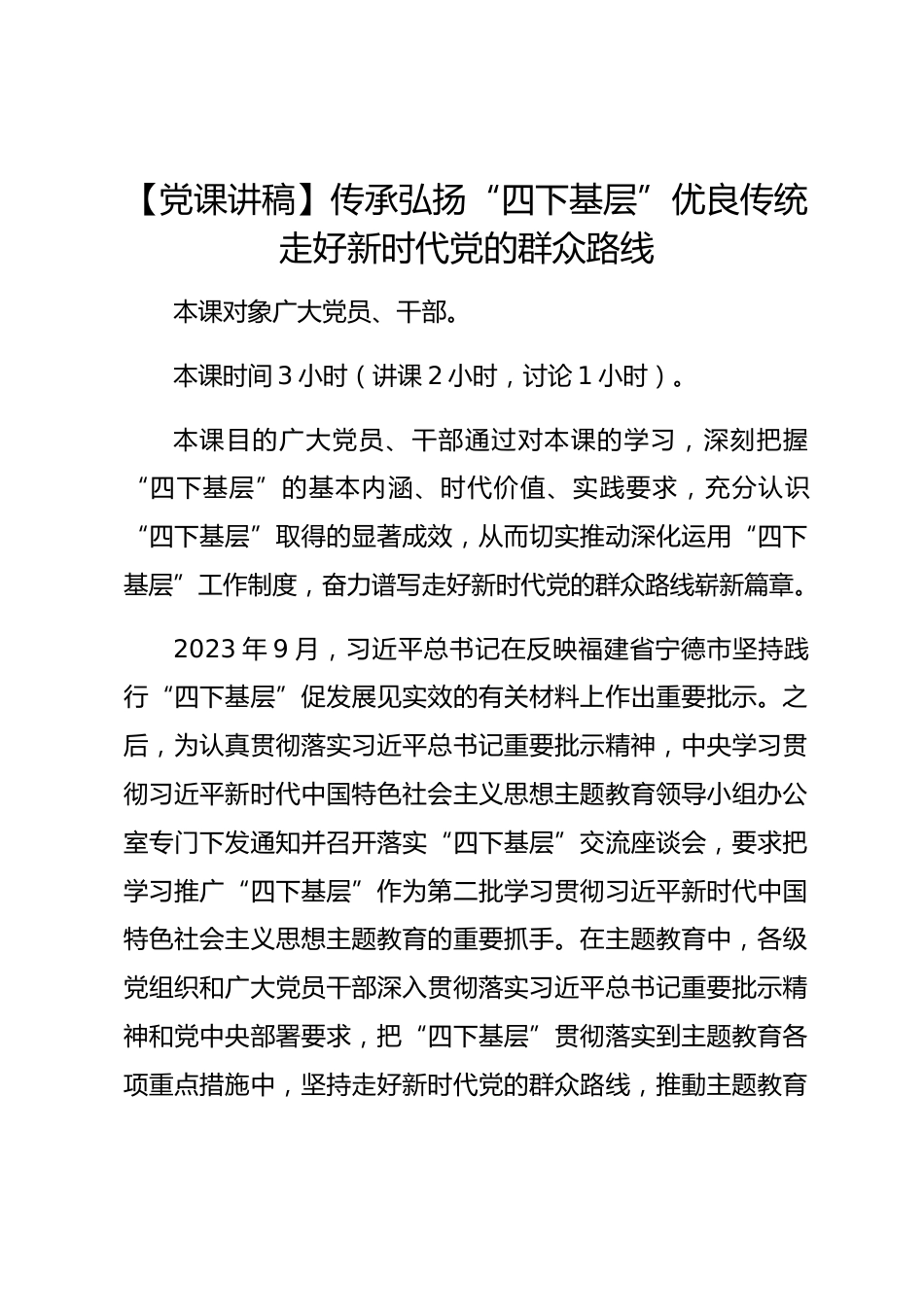 【党课讲稿】传承弘扬“四下基层”优良传统走好新时代党的群众路线

本课对象广大党员、干部。

本课时间 3 小时（讲课 2 小时，讨论 1 小时）。

本课目的广大党员、干部通过对本课的学习，深刻把握“四下基层”的基本内涵、时代价值、实践要求，充分认识“四下基层”取得的显著成效，从而切实推动深化运用“四下基层”工作制度，奋力谱写走好新时代党的群众路线崭新篇章。

2023 年 9 月，习近平总书记在反映福建省宁德市坚持践行“四下基层”促发展见实效的有关材料上作出重要批示。之后，为认真贯彻落实习近平总书记重要批示精神，中央学习贯彻习近平新时代中国特色社会主义思想主题教育领导小组办公室专门下发通知并召开落实“四下基层”交流座谈会，要求把学习推广“四下基层”作为第二批学习贯彻习近平新时代中国特色社会主义思想主题教育的重要抓手。在主题教育中，各级党组织和广大党员干部深入贯彻落实习近平总书记重要批示精神和党中央部署要求，把“四下基层”贯彻落实到主题教育各项重点措施中，坚持走好新时代党的群众路线，推動主题教育